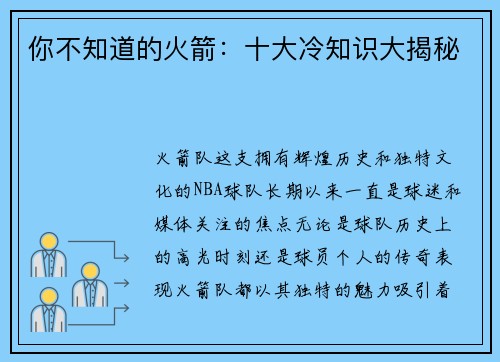 你不知道的火箭：十大冷知识大揭秘

火箭队这支拥有辉煌历史和独特文化的NBA球队长期以来一直是球迷和媒体关注的焦点无论是球队历史上的高光时刻还是球员个人的传奇表现火箭队都以其独特的魅力吸引着